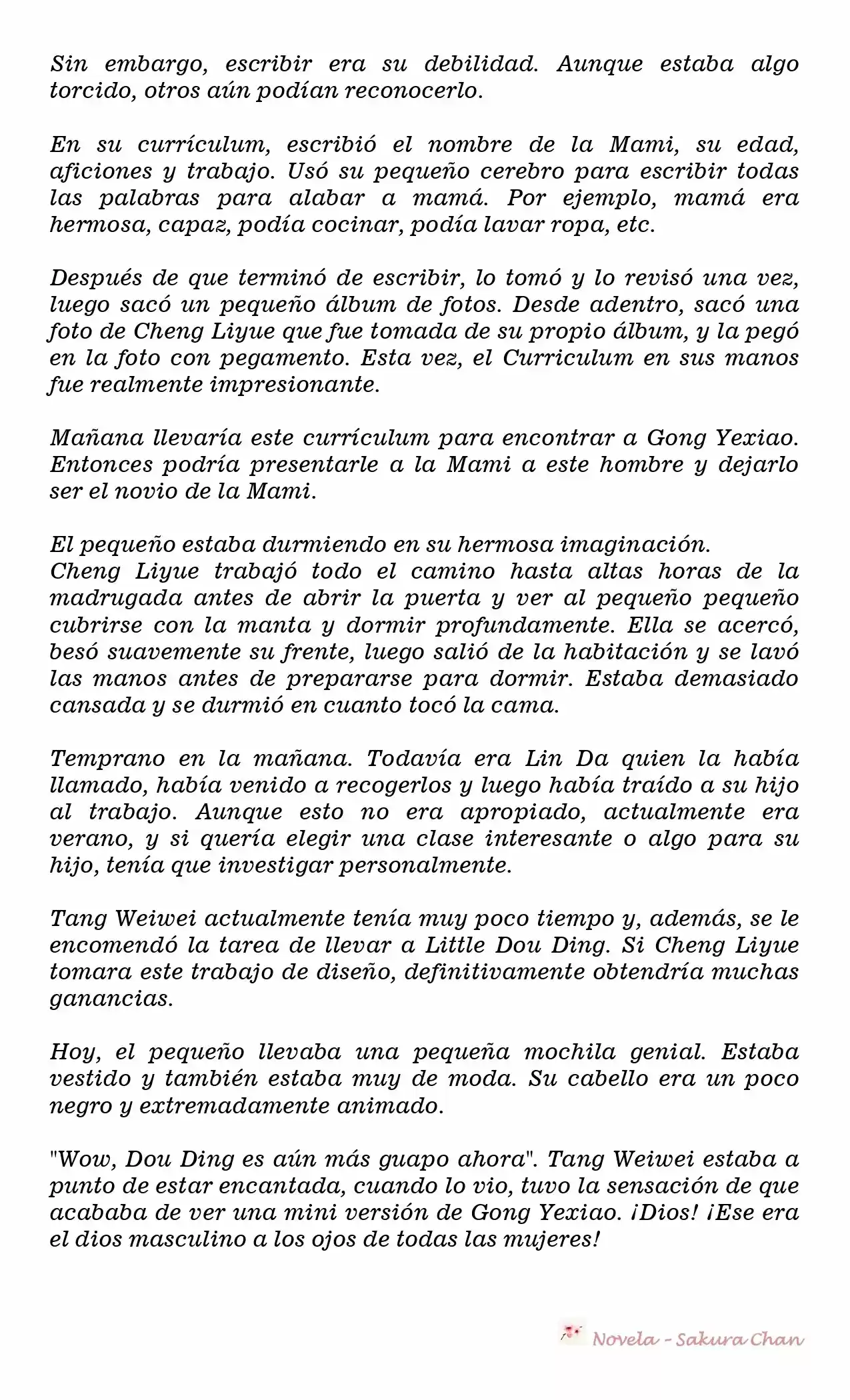 Sin embargo, escribir era su debilidad. Aunque estaba algo torcido, otros aún podían reconocerlo.

En su currículum, escribió el nombre de la Mami, su edad, aficiones y trabajo. Usó su pequeño cerebro para escribir todas las palabras para alabar a mamá. Por ejemplo, mamá era hermosa, capaz, podía cocinar, podía lavar ropa, etc.

Después de que terminó de escribir, lo tomó y lo revisó una vez, luego sacó un pequeño álbum de fotos. Desde adentro, sacó una foto de Cheng Liyue que fue tomada de su propio álbum, y la pegó en la foto con pegamento. Esta vez, el Curriculum en sus manos fue realmente impresionante.

Mañana llevaría este currículum para encontrar a Gong Yexiao. Entonces podría presentarle a la Mami a este hombre y dejarlo ser el novio de la Mami.

El pequeño estaba durmiendo en su hermosa imaginación.
Cheng Liyue trabajó todo el camino hasta altas horas de la madrugada antes de abrir la puerta y ver al pequeño pequeño cubrirse con la manta y dormir profundamente. Ella se acercó, besó suavemente su frente, luego salió de la habitación y se lavó las manos antes de prepararse para dormir. Estaba demasiado cansada y se durmió en cuanto tocó la cama.

Temprano en la mañana. Todavía era Lin Da quien la había llamado, había venido a recogerlos y luego había traído a su hijo al trabajo. Aunque esto no era apropiado, actualmente era verano, y si quería elegir una clase interesante o algo para su hijo, tenía que investigar personalmente.

Tang Weiwei actualmente tenía muy poco tiempo y, además, se le encomendó la tarea de llevar a Little Dou Ding. Si Cheng Liyue tomara este trabajo de diseño, definitivamente obtendría muchas ganancias.

Hoy, el pequeño llevaba una pequeña mochila genial. Estaba vestido y también estaba muy de moda. Su cabello era un poco negro y extremadamente animado.

"Wow, Dou Ding es aún más guapo ahora". Tang Weiwei estaba a punto de estar encantada, cuando lo vio, tuvo la sensación de que acababa de ver una mini versión de Gong Yexiao. ¡Dios! ¡Ese era el dios masculino a los ojos de todas las mujeres!

Novela - Sakura Chan